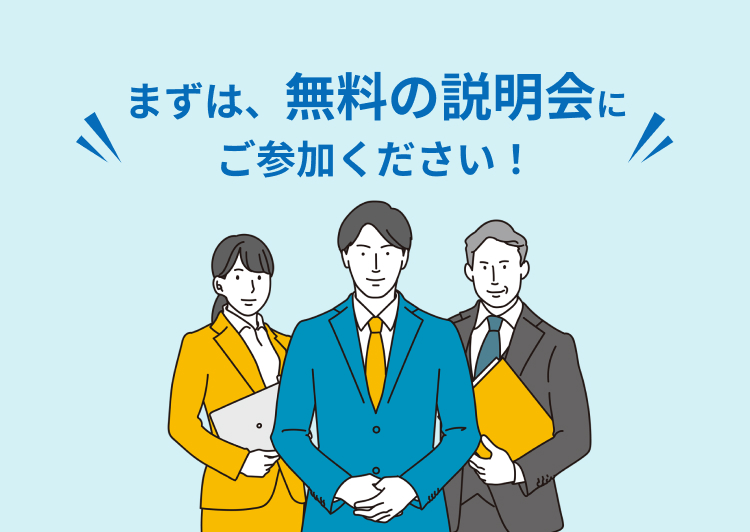 まずは、無料の説明会にご参加ください！